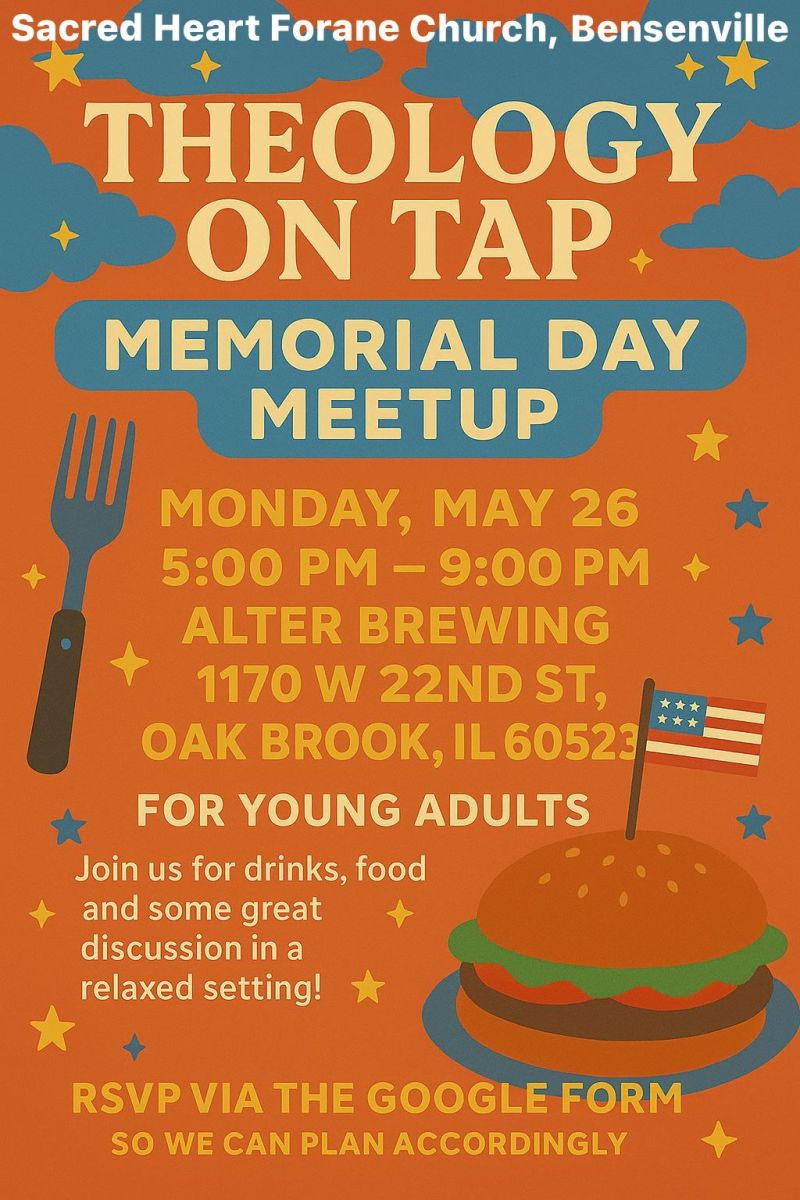 Sacred Heart Forane Church, Bensenville

THEOLOGY ON TAP

MEMORIAL DAY MEETUP

MONDAY, MAY 26
5:00 PM – 9:00 PM
ALTER BREWING
1170 W 22ND ST,
OAK BROOK, IL 60523

FOR YOUNG ADULTS

Join us for drinks, food and some great discussion in a relaxed setting!

RSVP VIA THE GOOGLE FORM
SO WE CAN PLAN ACCORDINGLY